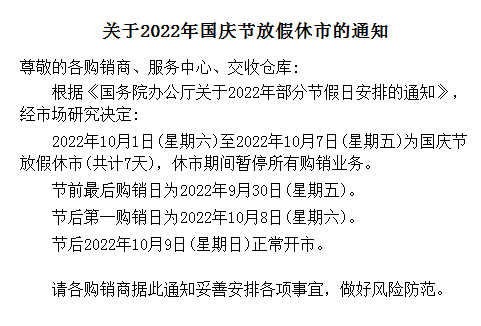 关于2022年国庆节放假休市的通知

尊敬的各购销商、服务中心、交收仓库：

根据《国务院办公厅关于2022年部分节假日安排的通知》，经市场研究决定：

2022年10月1日（星期六）至2022年10月7日（星期五）为国庆节放假休市（共计7天），休市期间暂停所有购销业务。

节前最后购销日为2022年9月30日（星期五）。

节后第一购销日为2022年10月8日（星期六）。

节后2022年10月9日（星期日）正常开市。

请各购销商据此通知妥善安排各项事宜，做好风险防范。